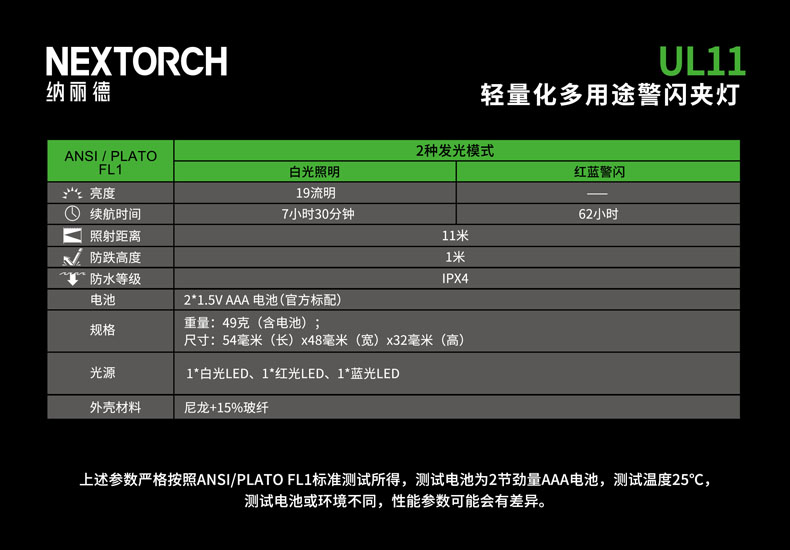 NEXTORCH
纳丽德

UL11
轻量化多用途警闪夹灯

| ANSI / PLATO FL1 | 2种发光模式 | |
|---|---|---|
| | 白光照明 | 红蓝警闪 |
| 亮度 | 19流明 | — |
| 续航时间 | 7小时30分钟 | 62小时 |
| 照射距离 | 11米 | |
| 防跌高度 | 1米 | |
| 防水等级 | IPX4 | |
| 电池 | 2*1.5V AAA 电池(官方标配) | |
| 规格 | 重量：49克（含电池）；尺寸：54毫米（长）x48毫米（宽）x32毫米（高） | |
| 光源 | 1*白光LED、1*红光LED、1*蓝光LED | |
| 外壳材料 | 尼龙+15%玻纤 | |

上述参数严格按照ANSI/PLATO FL1标准测试所得，测试电池为2节劲量AAA电池，测试温度25°C，测试电池或环境不同，性能参数可能会有差异。